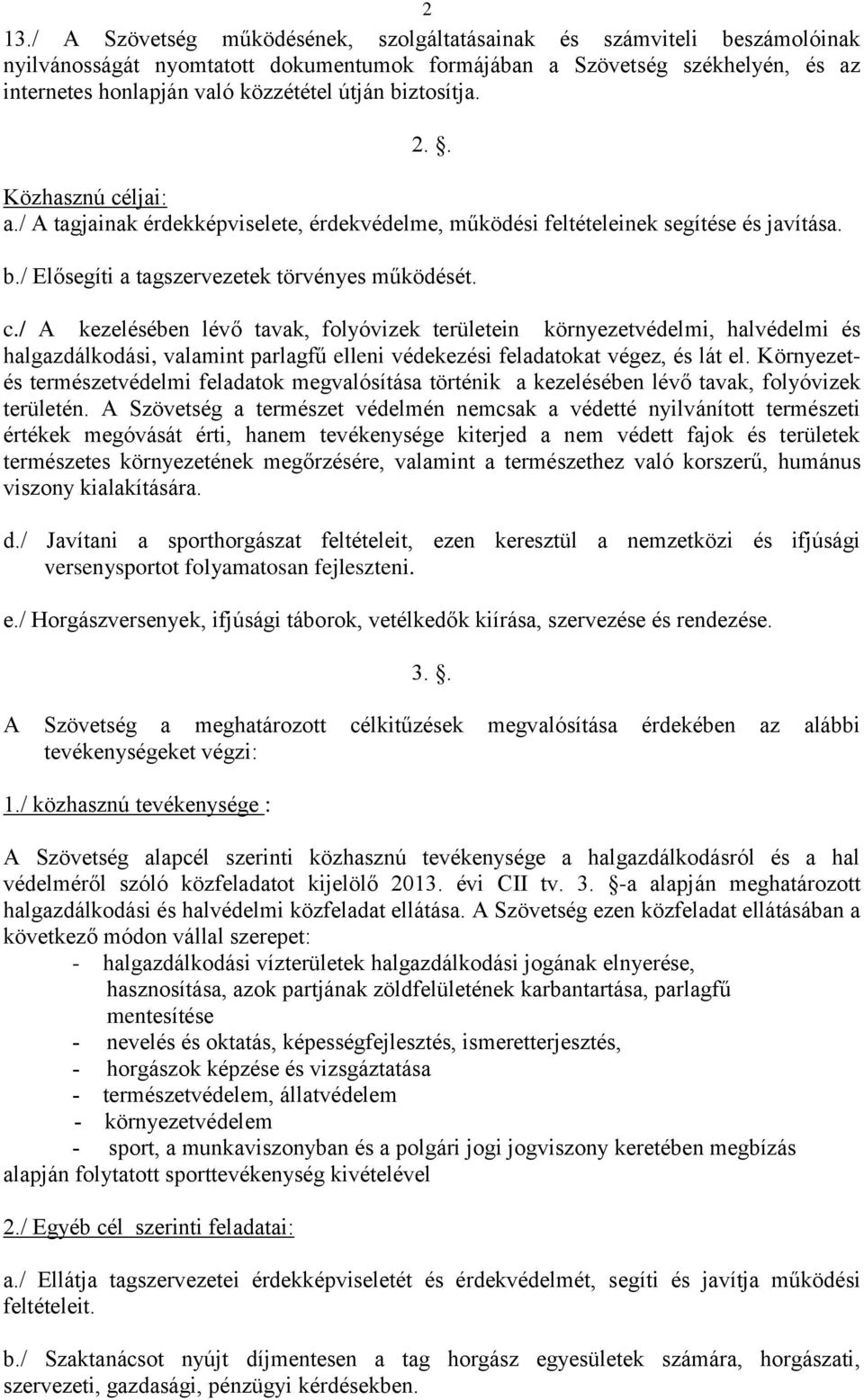 2

13./ A Szövetség működésének, szolgáltatásainak és számviteli beszámolóinak nyilvánosságát nyomtatott dokumentumok formájában a Szövetség székhelyén, és az internetes honlapján való közzététel útján biztosítja.

2. .

Közhasznú céljai:
a./ A tagjainak érdekképviselete, érdekvédelme, működési feltételeinek segítése és javítása.

b./ Elősegíti a tagszervezetek törvényes működését.

c./ A kezelésében lévő tavak, folyóvizek területein környezetvédelmi, halvédelmi és halgazdálkodási, valamint parlagfű elleni védekezési feladatokat végez, és lát el. Környezet- és természetvédelmi feladatok megvalósítása történik a kezelésében lévő tavak, folyóvizek területén. A Szövetség a természet védelmén nemcsak a védetté nyilvánított természeti értékek megóvását érti, hanem tevékenysége kiterjed a nem védett fajok és területek természetes környezetének megőrzésére, valamint a természethez való korszerű, humánus viszony kialakítására.

d./ Javítani a sporthorgászat feltételeit, ezen keresztül a nemzetközi és ifjúsági versenysportot folyamatosan fejleszteni.

e./ Horgászversenyek, ifjúsági táborok, vetélkedők kiírása, szervezése és rendezése.

3. .

A Szövetség a meghatározott célkitűzések megvalósítása érdekében az alábbi tevékenységeket végzi:

1./ közhasznú tevékenysége :

A Szövetség alapcél szerinti közhasznú tevékenysége a halgazdálkodásról és a hal védelméről szóló közfeladatot kijelölő 2013. évi CII tv. 3. -a alapján meghatározott halgazdálkodási és halvédelmi közfeladat ellátása. A Szövetség ezen közfeladat ellátásában a következő módon vállal szerepet:
- halgazdálkodási vízterületek halgazdálkodási jogának elnyerése, hasznosítása, azok partjának zöldfelületének karbantartása, parlagfű mentesítése
- nevelés és oktatás, képességfejlesztés, ismeretterjesztés,
- horgászok képzése és vizsgáztatása
- természetvédelem, állatvédelem
- környezetvédelem
- sport, a munkaviszonyban és a polgári jogi jogviszony keretében megbízás alapján folytatott sporttevékenység kivételével

2./ Egyéb cél szerinti feladatai:

a./ Ellátja tagszervezetei érdekképviseletét és érdekvédelmét, segíti és javítja működési feltételeit.

b./ Szaktanácsot nyújt díjmentesen a tag horgász egyesületek számára, horgászati, szervezeti, gazdasági, pénzügyi kérdésekben.